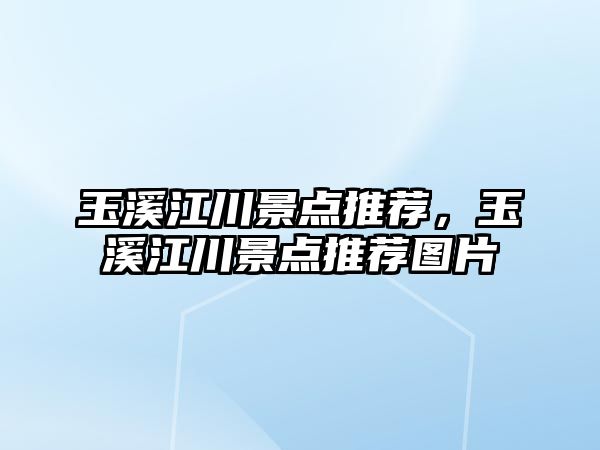 玉溪江川景点推荐，玉溪江川景点推荐图片